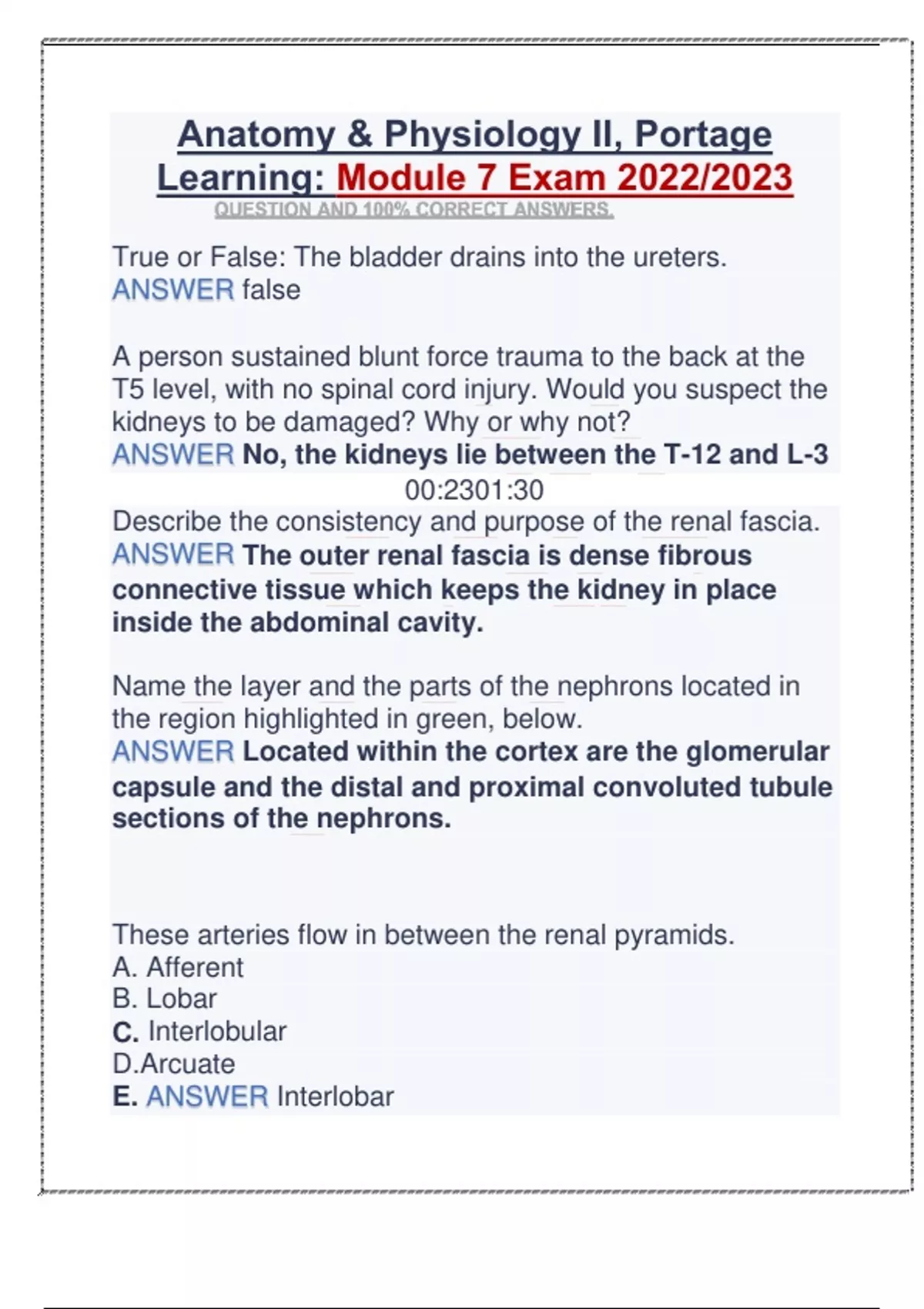 Anatomy & Physiology II, Portage Learning: Module 7 Exam 2022/2023
QUESTION AND 100% CORRECT ANSWERS.

True or False: The bladder drains into the ureters.
ANSWER false

A person sustained blunt force trauma to the back at the T5 level, with no spinal cord injury. Would you suspect the kidneys to be damaged? Why or why not?
ANSWER No, the kidneys lie between the T-12 and L-3
00:2301:30
Describe the consistency and purpose of the renal fascia.
ANSWER The outer renal fascia is dense fibrous connective tissue which keeps the kidney in place inside the abdominal cavity.

Name the layer and the parts of the nephrons located in the region highlighted in green, below.
ANSWER Located within the cortex are the glomerular capsule and the distal and proximal convoluted tubule sections of the nephrons.

These arteries flow in between the renal pyramids.
A. Afferent
B. Lobar
C. Interlobular
D.Arcuate
E. ANSWER Interlobar